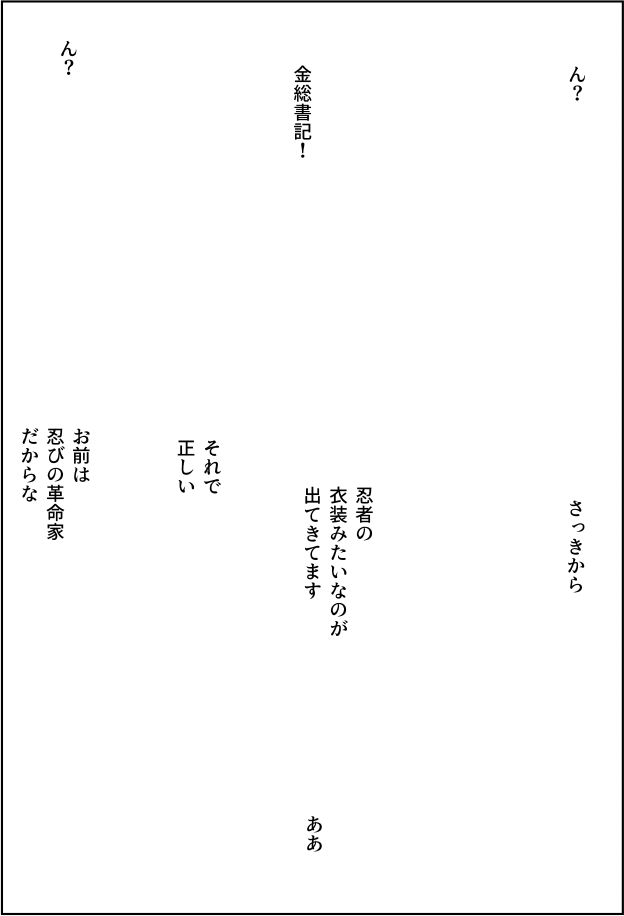 ん?

金総書記!

ん?

さっきから

忍者の
衣装みたいなのが
出てきてます

それで
正しい

お前は
忍びの革命家
だからな

ああ